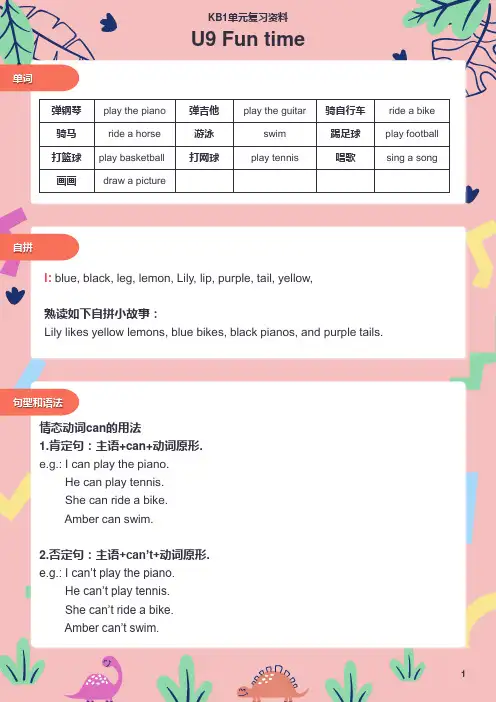 KB1单元复习资料

U9 Fun time

单词

| 弹钢琴 | play the piano | 弹吉他 | play the guitar | 骑自行车 | ride a bike |
|---|---|---|---|---|---|
| 骑马 | ride a horse | 游泳 | swim | 踢足球 | play football |
| 打篮球 | play basketball | 打网球 | play tennis | 唱歌 | sing a song |
| 画画 | draw a picture | | | | |

自拼

l: blue, black, leg, lemon, Lily, lip, purple, tail, yellow,

熟读如下自拼小故事：
Lily likes yellow lemons, blue bikes, black pianos, and purple tails.

句型和语法

情态动词can的用法
1.肯定句：主语+can+动词原形.
e.g.: I can play the piano.
He can play tennis.
She can ride a bike.
Amber can swim.

2.否定句：主语+can't+动词原形.
e.g.: I can't play the piano.
He can't play tennis.
She can't ride a bike.
Amber can't swim.

1